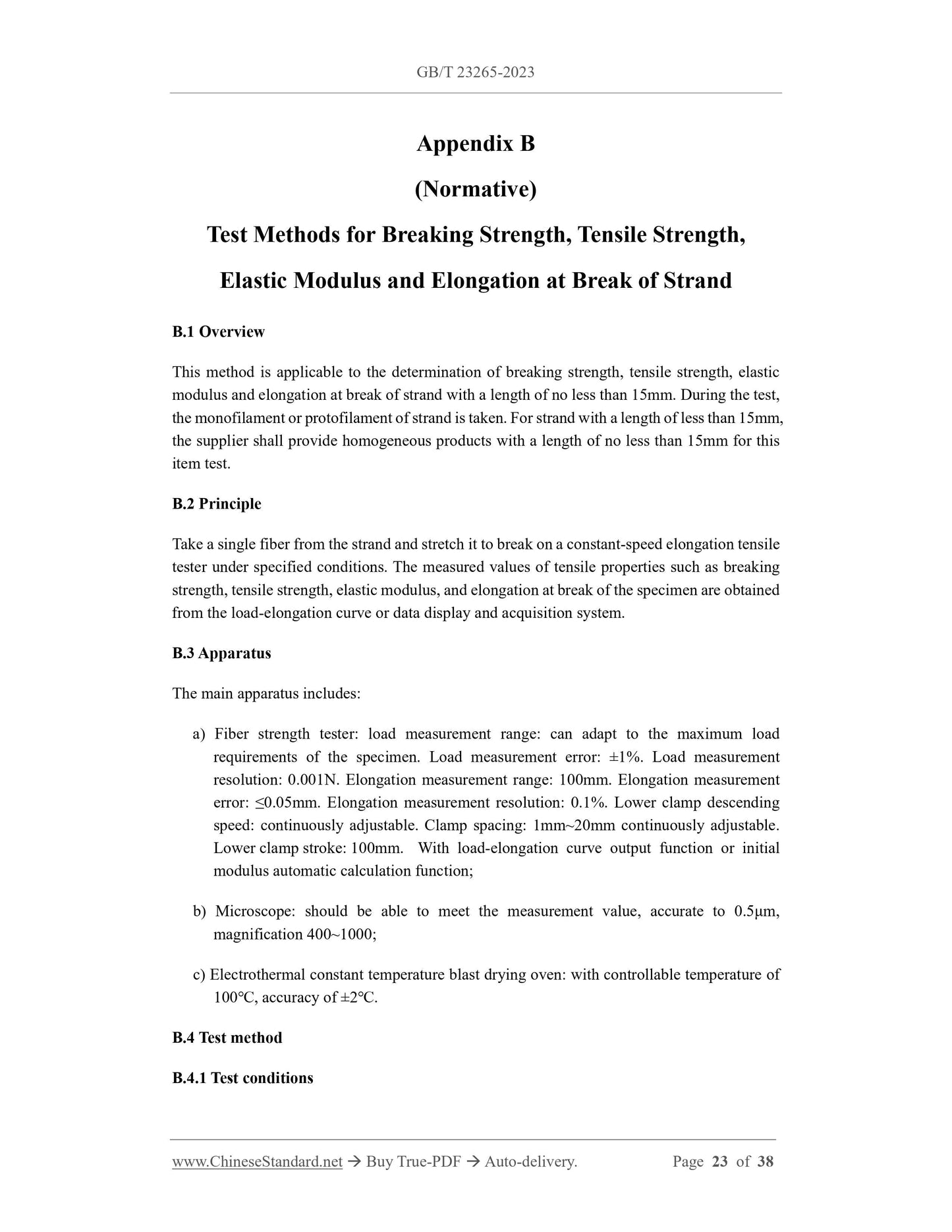 GB/T 23265-2023

Appendix B

(Normative)

Test Methods for Breaking Strength, Tensile Strength, Elastic Modulus and Elongation at Break of Strand

B.1 Overview

This method is applicable to the determination of breaking strength, tensile strength, elastic modulus and elongation at break of strand with a length of no less than 15mm. During the test, the monofilament or protofilament of strand is taken. For strand with a length of less than 15mm, the supplier shall provide homogeneous products with a length of no less than 15mm for this item test.

B.2 Principle

Take a single fiber from the strand and stretch it to break on a constant-speed elongation tensile tester under specified conditions. The measured values of tensile properties such as breaking strength, tensile strength, elastic modulus, and elongation at break of the specimen are obtained from the load-elongation curve or data display and acquisition system.

B.3 Apparatus

The main apparatus includes:

a) Fiber strength tester: load measurement range: can adapt to the maximum load requirements of the specimen. Load measurement error: ±1%. Load measurement resolution: 0.001N. Elongation measurement range: 100mm. Elongation measurement error: ≤0.05mm. Elongation measurement resolution: 0.1%. Lower clamp descending speed: continuously adjustable. Clamp spacing: 1mm~20mm continuously adjustable. Lower clamp stroke: 100mm. With load-elongation curve output function or initial modulus automatic calculation function;

b) Microscope: should be able to meet the measurement value, accurate to 0.5μm, magnification 400~1000;

c) Electrothermal constant temperature blast drying oven: with controllable temperature of 100°C, accuracy of ±2°C.

B.4 Test method

B.4.1 Test conditions

www.ChineseStandard.net → Buy True-PDF → Auto-delivery. Page 23 of 38